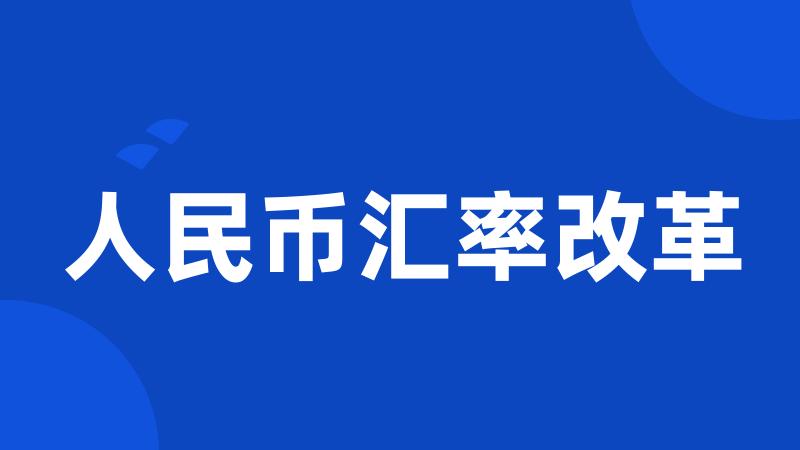 人民币汇率改革